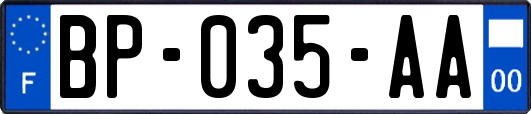 F
BP-035-AA
00